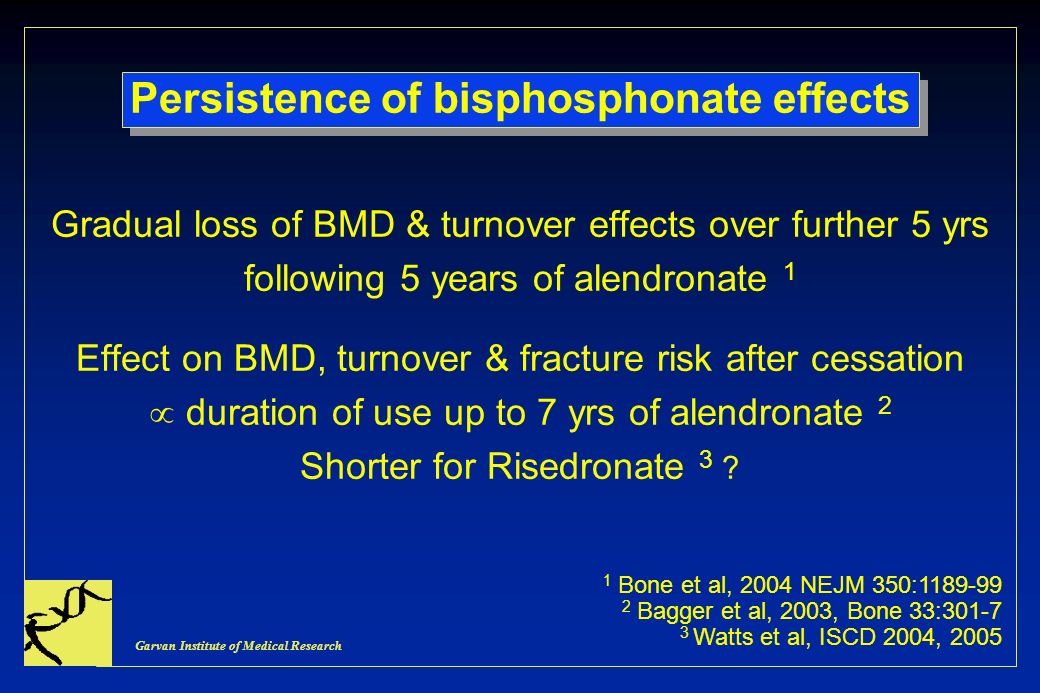 Persistence of bisphosphonate effects

Gradual loss of BMD & turnover effects over further 5 yrs following 5 years of alendronate $^1$

Effect on BMD, turnover & fracture risk after cessation $\propto$ duration of use up to 7 yrs of alendronate $^2$
Shorter for Risedronate $^3$ ?

$^1$ Bone et al, 2004 NEJM 350:1189-99
$^2$ Bagger et al, 2003, Bone 33:301-7
$^3$ Watts et al, ISCD 2004, 2005

Garvan Institute of Medical Research